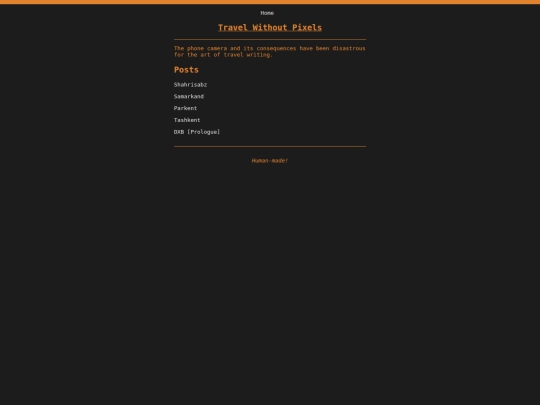 Home

Travel Without Pixels

The phone camera and its consequences have been disastrous for the art of travel writing.

Posts

Shahrisabz

Samarkand

Parkent

Tashkent

DXB [Prologue]

Human-made!